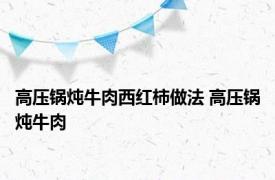 高压锅炖牛肉西红柿做法 高压锅炖牛肉